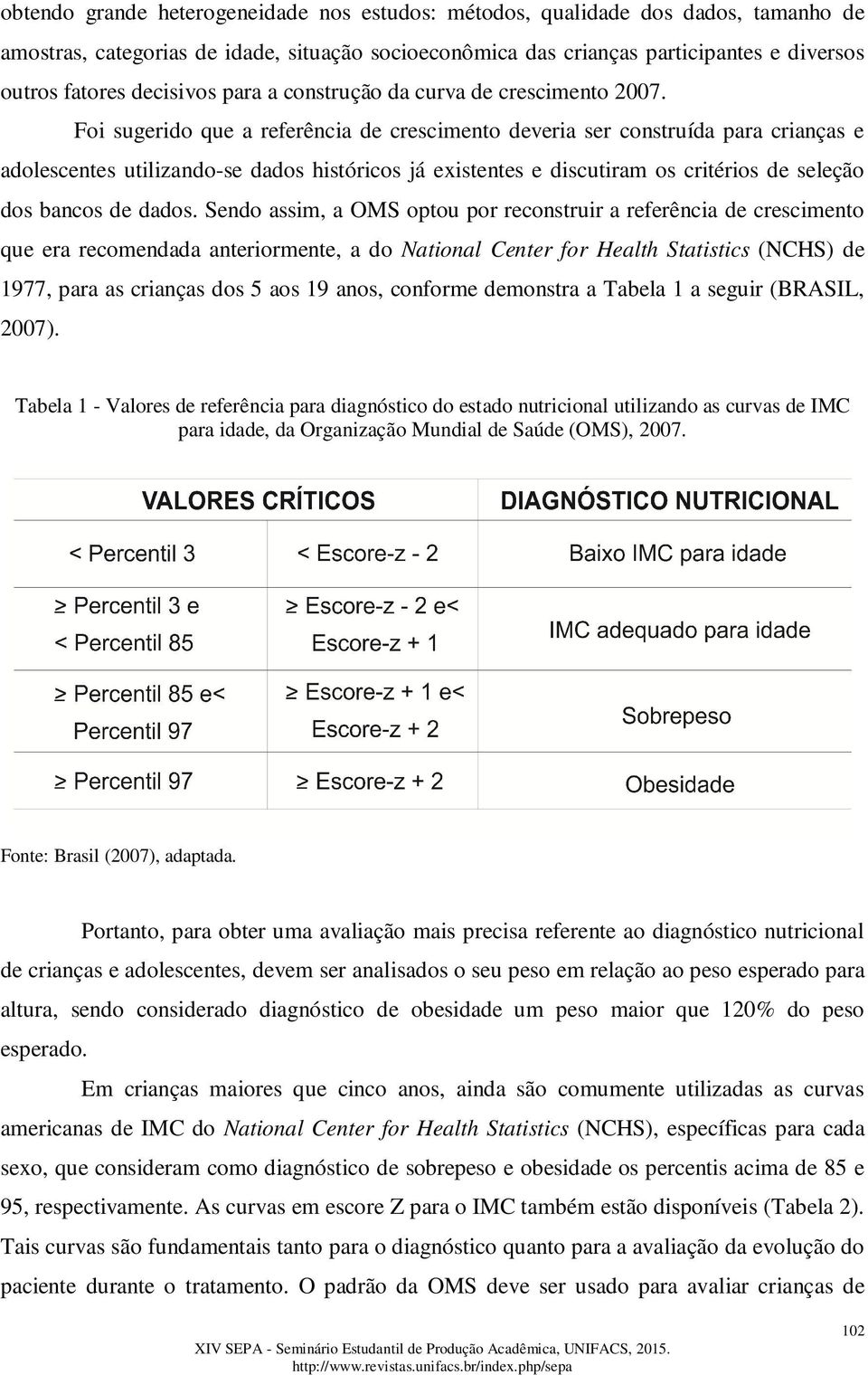 obtendo grande heterogeneidade nos estudos: métodos, qualidade dos dados, tamanho de amostras, categorias de idade, situação socioeconômica das crianças participantes e diversos outros fatores decisivos para a construção da curva de crescimento 2007.

Foi sugerido que a referência de crescimento deveria ser construída para crianças e adolescentes utilizando-se dados históricos já existentes e discutiram os critérios de seleção dos bancos de dados. Sendo assim, a OMS optou por reconstruir a referência de crescimento que era recomendada anteriormente, a do National Center for Health Statistics (NCHS) de 1977, para as crianças dos 5 aos 19 anos, conforme demonstra a Tabela 1 a seguir (BRASIL, 2007).

Tabela 1 - Valores de referência para diagnóstico do estado nutricional utilizando as curvas de IMC para idade, da Organização Mundial de Saúde (OMS), 2007.

| VALORES CRÍTICOS | | DIAGNÓSTICO NUTRICIONAL |
|---|---|---|
| < Percentil 3 | < Escore-z - 2 | Baixo IMC para idade |
| ≥ Percentil 3 e < Percentil 85 | ≥ Escore-z - 2 e< Escore-z + 1 | IMC adequado para idade |
| ≥ Percentil 85 e< Percentil 97 | ≥ Escore-z + 1 e< Escore-z + 2 | Sobrepeso |
| ≥ Percentil 97 | ≥ Escore-z + 2 | Obesidade |

Fonte: Brasil (2007), adaptada.

Portanto, para obter uma avaliação mais precisa referente ao diagnóstico nutricional de crianças e adolescentes, devem ser analisados o seu peso em relação ao peso esperado para altura, sendo considerado diagnóstico de obesidade um peso maior que 120% do peso esperado.

Em crianças maiores que cinco anos, ainda são comumente utilizadas as curvas americanas de IMC do National Center for Health Statistics (NCHS), específicas para cada sexo, que consideram como diagnóstico de sobrepeso e obesidade os percentis acima de 85 e 95, respectivamente. As curvas em escore Z para o IMC também estão disponíveis (Tabela 2). Tais curvas são fundamentais tanto para o diagnóstico quanto para a avaliação da evolução do paciente durante o tratamento. O padrão da OMS deve ser usado para avaliar crianças de

102

XIV SEPA - Seminário Estudantil de Produção Acadêmica, UNIFACS, 2015.
http://www.revistas.unifacs.br/index.php/sepa